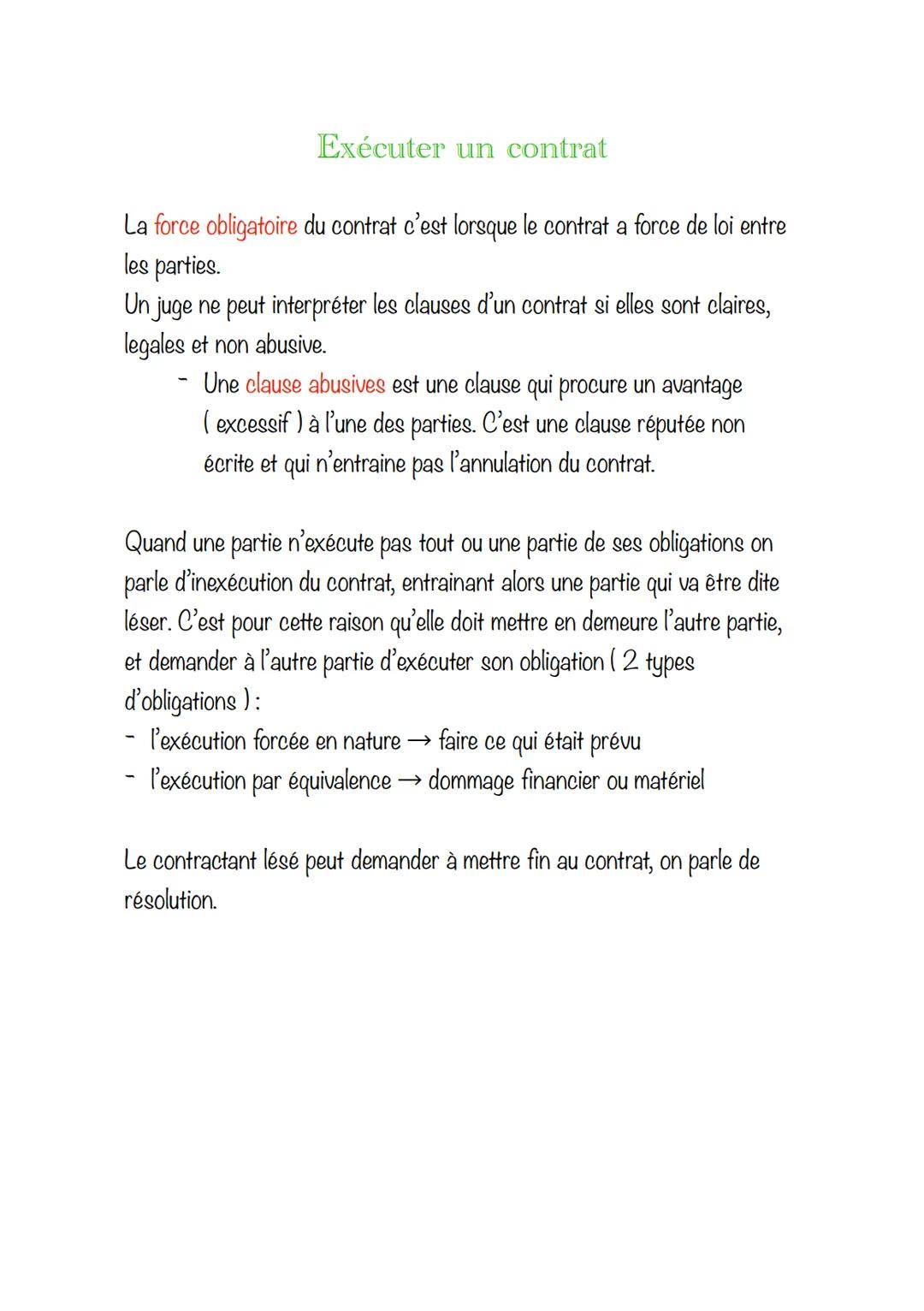 Exécuter un contrat

La force obligatoire du contrat c'est lorsque le contrat a force de loi entre les parties.
Un juge ne peut interpréter les clauses d'un contrat si elles sont claires, legales et non abusive.
- Une clause abusives est une clause qui procure un avantage ( excessif ) à l'une des parties. C'est une clause réputée non écrite et qui n'entraine pas l'annulation du contrat.

Quand une partie n'exécute pas tout ou une partie de ses obligations on parle d'inexécution du contrat, entrainant alors une partie qui va être dite léser. C'est pour cette raison qu'elle doit mettre en demeure l'autre partie, et demander à l'autre partie d'exécuter son obligation ( 2 types d'obligations ) :
- l'exécution forcée en nature → faire ce qui était prévu
- l'exécution par équivalence → dommage financier ou matériel

Le contractant lésé peut demander à mettre fin au contrat, on parle de résolution.